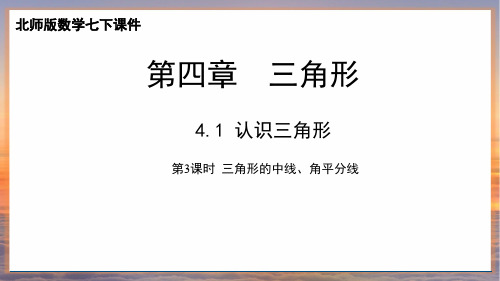 北师版数学七下课件

第四章　三角形

4.1 认识三角形

第3课时 三角形的中线、角平分线